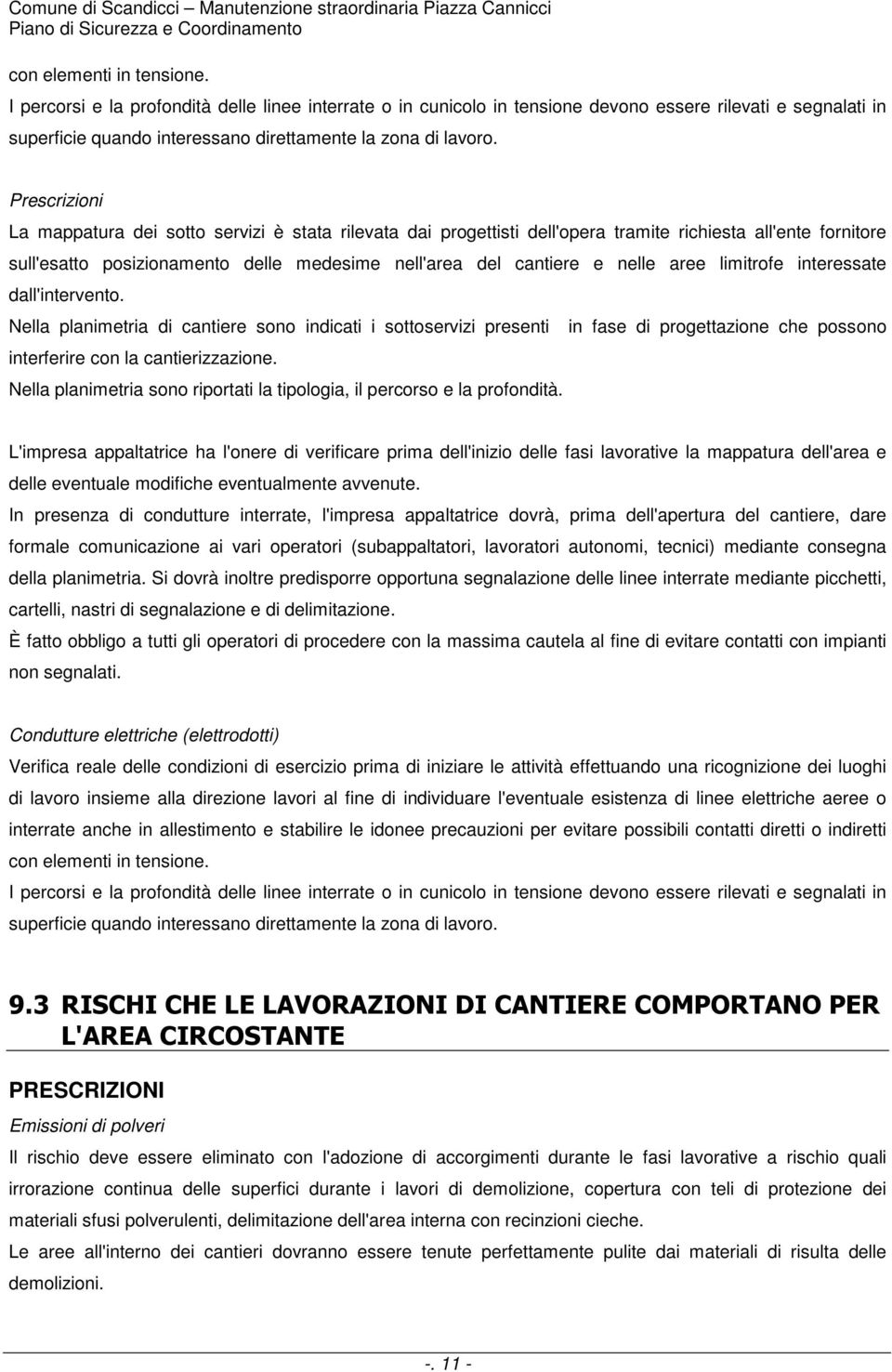 Comune di Scandicci – Manutenzione straordinaria Piazza Cannicci
Piano di Sicurezza e Coordinamento

con elementi in tensione.
I percorsi e la profondità delle linee interrate o in cunicolo in tensione devono essere rilevati e segnalati in superficie quando interessano direttamente la zona di lavoro.

Prescrizioni
La mappatura dei sotto servizi è stata rilevata dai progettisti dell'opera tramite richiesta all'ente fornitore sull'esatto posizionamento delle medesime nell'area del cantiere e nelle aree limitrofe interessate dall'intervento.
Nella planimetria di cantiere sono indicati i sottoservizi presenti in fase di progettazione che possono interferire con la cantierizzazione.
Nella planimetria sono riportati la tipologia, il percorso e la profondità.

L'impresa appaltatrice ha l'onere di verificare prima dell'inizio delle fasi lavorative la mappatura dell'area e delle eventuale modifiche eventualmente avvenute.
In presenza di condutture interrate, l'impresa appaltatrice dovrà, prima dell'apertura del cantiere, dare formale comunicazione ai vari operatori (subappaltatori, lavoratori autonomi, tecnici) mediante consegna della planimetria. Si dovrà inoltre predisporre opportuna segnalazione delle linee interrate mediante picchetti, cartelli, nastri di segnalazione e di delimitazione.
È fatto obbligo a tutti gli operatori di procedere con la massima cautela al fine di evitare contatti con impianti non segnalati.

Condutture elettriche (elettrodotti)
Verifica reale delle condizioni di esercizio prima di iniziare le attività effettuando una ricognizione dei luoghi di lavoro insieme alla direzione lavori al fine di individuare l'eventuale esistenza di linee elettriche aeree o interrate anche in allestimento e stabilire le idonee precauzioni per evitare possibili contatti diretti o indiretti con elementi in tensione.
I percorsi e la profondità delle linee interrate o in cunicolo in tensione devono essere rilevati e segnalati in superficie quando interessano direttamente la zona di lavoro.

9.3 RISCHI CHE LE LAVORAZIONI DI CANTIERE COMPORTANO PER L'AREA CIRCOSTANTE

PRESCRIZIONI
Emissioni di polveri
Il rischio deve essere eliminato con l'adozione di accorgimenti durante le fasi lavorative a rischio quali irrorazione continua delle superfici durante i lavori di demolizione, copertura con teli di protezione dei materiali sfusi polverulenti, delimitazione dell'area interna con recinzioni cieche.
Le aree all'interno dei cantieri dovranno essere tenute perfettamente pulite dai materiali di risulta delle demolizioni.

-. 11 -